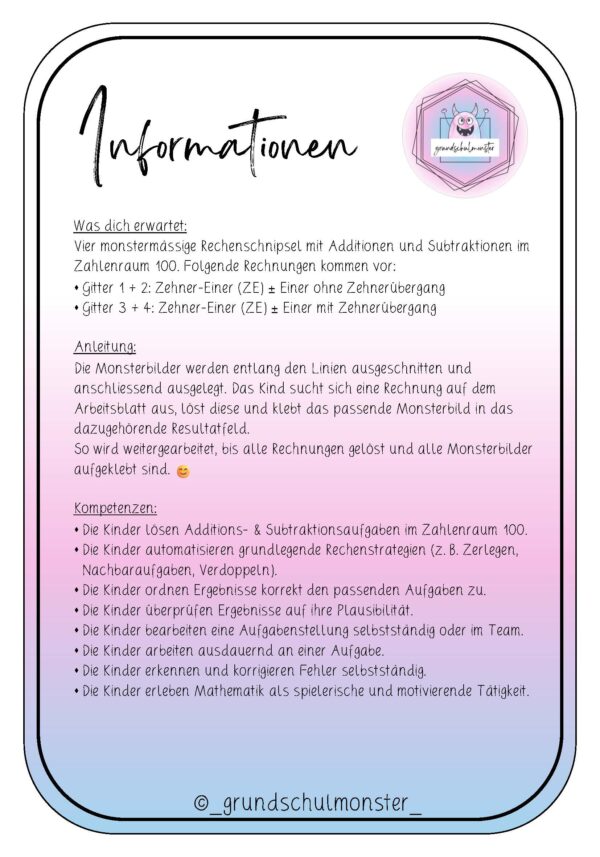 Informationen

grundschulmonster

Was dich erwartet:
Vier monstermässige Rechenschnipsel mit Additionen und Subtraktionen im Zahlenraum 100. Folgende Rechnungen kommen vor:
• Gitter 1 + 2: Zehner-Einer (ZE) ± Einer ohne Zehnerübergang
• Gitter 3 + 4: Zehner-Einer (ZE) ± Einer mit Zehnerübergang

Anleitung:
Die Monsterbilder werden entlang den Linien ausgeschnitten und anschliessend ausgelegt. Das Kind sucht sich eine Rechnung auf dem Arbeitsblatt aus, löst diese und klebt das passende Monsterbild in das dazugehörende Resultatfeld.
So wird weitergearbeitet, bis alle Rechnungen gelöst und alle Monsterbilder aufgeklebt sind. 😊

Kompetenzen:
• Die Kinder lösen Additions- & Subtraktionsaufgaben im Zahlenraum 100.
• Die Kinder automatisieren grundlegende Rechenstrategien (z. B. Zerlegen, Nachbaraufgaben, Verdoppeln).
• Die Kinder ordnen Ergebnisse korrekt den passenden Aufgaben zu.
• Die Kinder überprüfen Ergebnisse auf ihre Plausibilität.
• Die Kinder bearbeiten eine Aufgabenstellung selbstständig oder im Team.
• Die Kinder arbeiten ausdauernd an einer Aufgabe.
• Die Kinder erkennen und korrigieren Fehler selbstständig.
• Die Kinder erleben Mathematik als spielerische und motivierende Tätigkeit.

©_grundschulmonster_